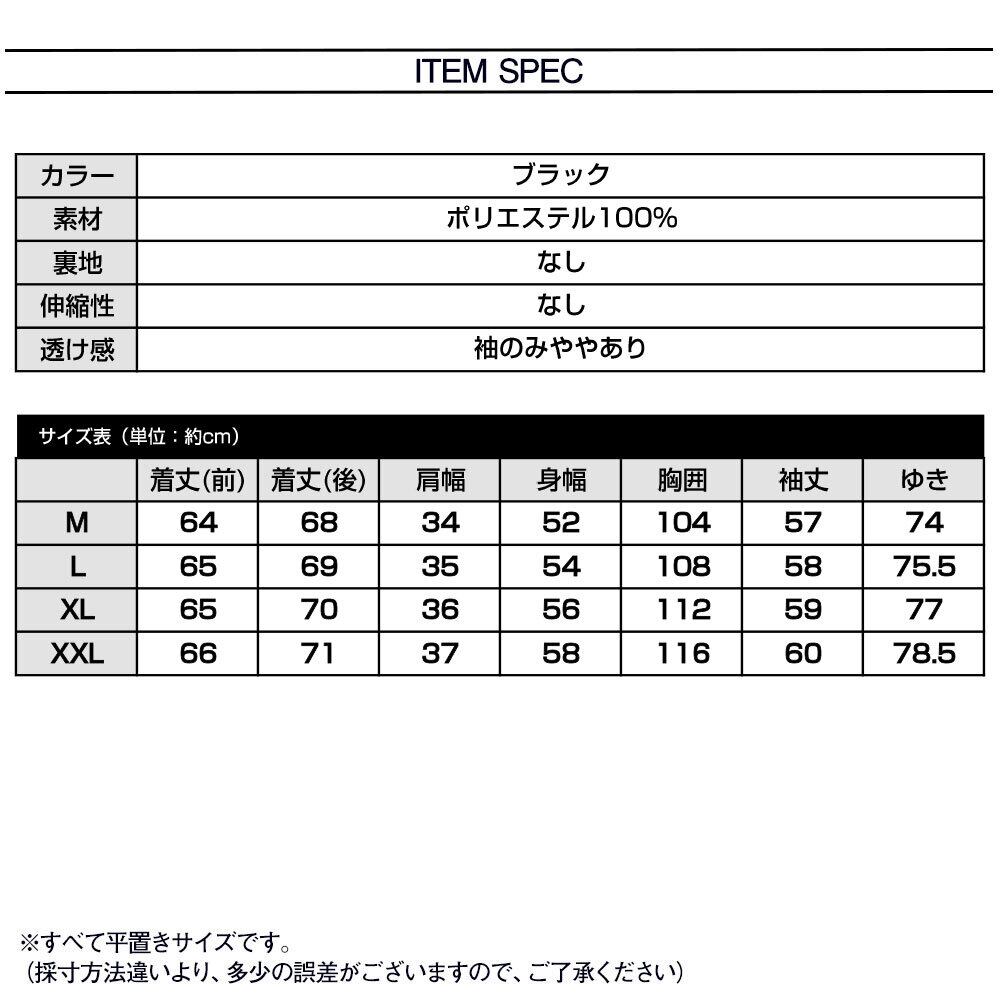 ITEM SPEC

| カラー | ブラック |
|---|---|
| 素材 | ポリエステル100% |
| 裏地 | なし |
| 伸縮性 | なし |
| 透け感 | 袖のみややあり |

サイズ表（単位：約cm）

| | 着丈(前) | 着丈(後) | 肩幅 | 身幅 | 胸囲 | 袖丈 | ゆき |
|---|---|---|---|---|---|---|---|
| M | 64 | 68 | 34 | 52 | 104 | 57 | 74 |
| L | 65 | 69 | 35 | 54 | 108 | 58 | 75.5 |
| XL | 65 | 70 | 36 | 56 | 112 | 59 | 77 |
| XXL | 66 | 71 | 37 | 58 | 116 | 60 | 78.5 |

※すべて平置きサイズです。
（採寸方法違いより、多少の誤差がございますので、ご了承ください）